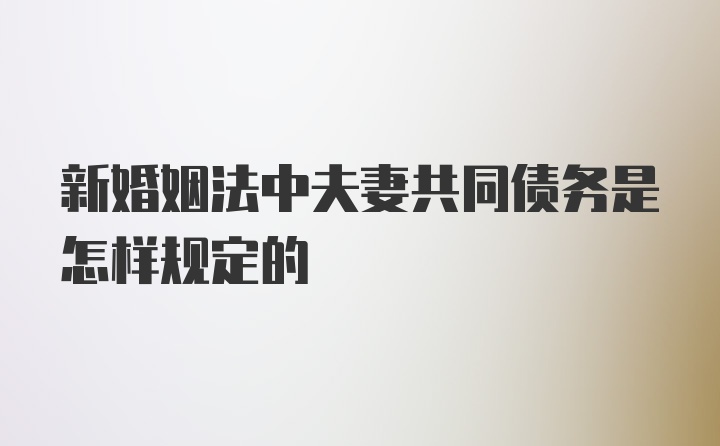 新婚姻法中夫妻共同债务是怎样规定的